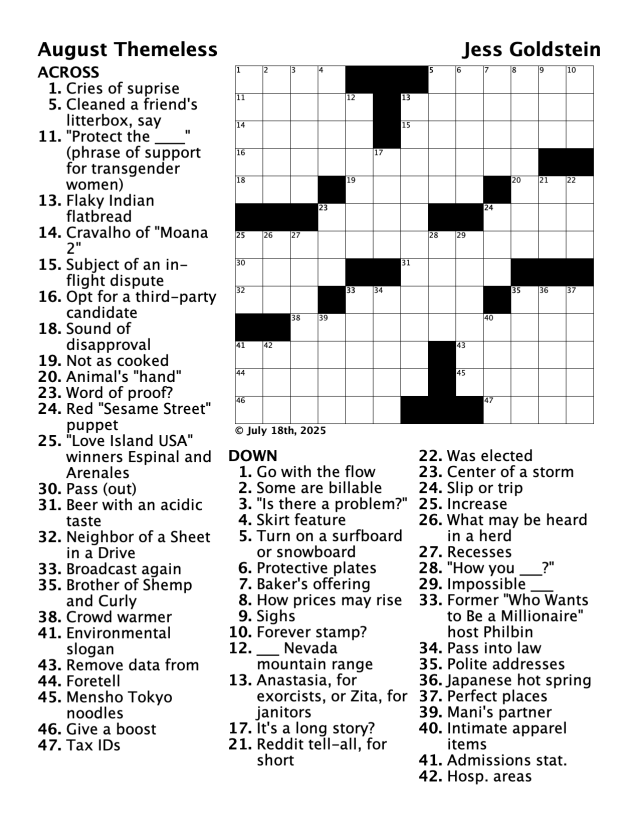 August Themeless

Jess Goldstein

ACROSS
1. Cries of suprise
5. Cleaned a friend's litterbox, say
11. "Protect the ____" (phrase of support for transgender women)
13. Flaky Indian flatbread
14. Cravalho of "Moana 2"
15. Subject of an in-flight dispute
16. Opt for a third-party candidate
18. Sound of disapproval
19. Not as cooked
20. Animal's "hand"
23. Word of proof?
24. Red "Sesame Street" puppet
25. "Love Island USA" winners Espinal and Arenales
30. Pass (out)
31. Beer with an acidic taste
32. Neighbor of a Sheet in a Drive
33. Broadcast again
35. Brother of Shemp and Curly
38. Crowd warmer
41. Environmental slogan
43. Remove data from
44. Foretell
45. Mensho Tokyo noodles
46. Give a boost
47. Tax IDs

1 2 3 4 5 6 7 8 9 10 11 12 13 14 15 16 17 18 19 20 21 22 23 24 25 26 27 28 29 30 31 32 33 34 35 36 37 38 39 40 41 42 43 44 45 46 47

© July 18th, 2025

DOWN
1. Go with the flow
2. Some are billable
3. "Is there a problem?"
4. Skirt feature
5. Turn on a surfboard or snowboard
6. Protective plates
7. Baker's offering
8. How prices may rise
9. Sighs
10. Forever stamp?
12. ___ Nevada mountain range
13. Anastasia, for exorcists, or Zita, for janitors
17. It's a long story?
21. Reddit tell-all, for short
22. Was elected
23. Center of a storm
24. Slip or trip
25. Increase
26. What may be heard in a herd
27. Recesses
28. "How you ___?"
29. Impossible ___
33. Former "Who Wants to Be a Millionaire" host Philbin
34. Pass into law
35. Polite addresses
36. Japanese hot spring
37. Perfect places
39. Mani's partner
40. Intimate apparel items
41. Admissions stat.
42. Hosp. areas